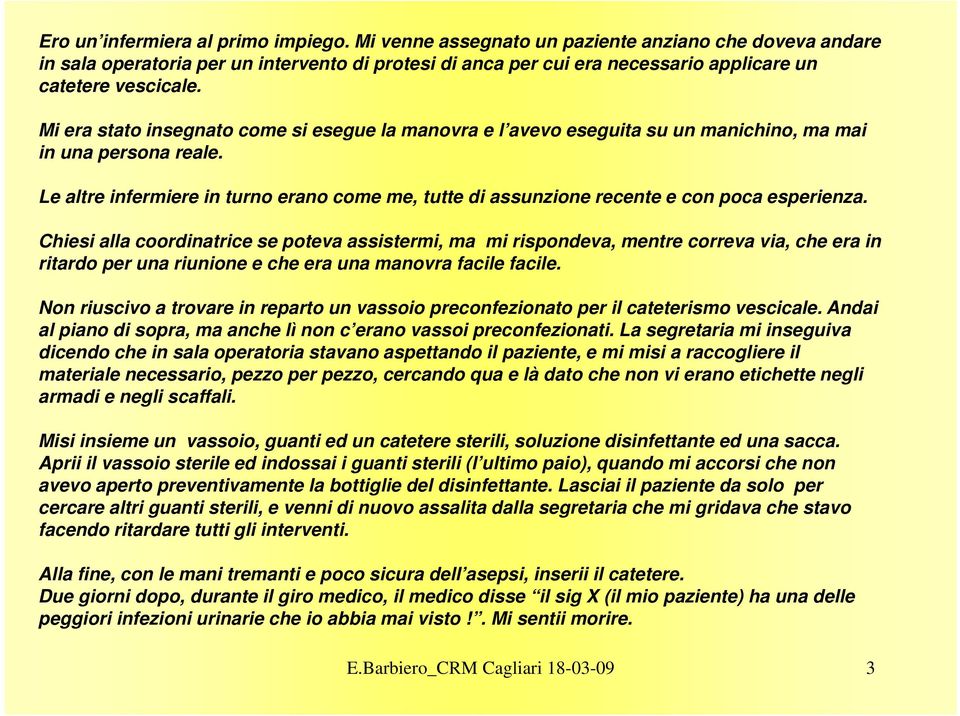 Ero un’infermiera al primo impiego. Mi venne assegnato un paziente anziano che doveva andare in sala operatoria per un intervento di protesi di anca per cui era necessario applicare un catetere vescicale.

Mi era stato insegnato come si esegue la manovra e l’avevo eseguita su un manichino, ma mai in una persona reale.

Le altre infermiere in turno erano come me, tutte di assunzione recente e con poca esperienza.

Chiesi alla coordinatrice se poteva assistermi, ma mi rispondeva, mentre correva via, che era in ritardo per una riunione e che era una manovra facile facile.

Non riuscivo a trovare in reparto un vassoio preconfezionato per il cateterismo vescicale. Andai al piano di sopra, ma anche lì non c’erano vassoi preconfezionati. La segretaria mi inseguiva dicendo che in sala operatoria stavano aspettando il paziente, e mi misi a raccogliere il materiale necessario, pezzo per pezzo, cercando qua e là dato che non vi erano etichette negli armadi e negli scaffali.

Misi insieme un vassoio, guanti ed un catetere sterili, soluzione disinfettante ed una sacca. Aprii il vassoio sterile ed indossai i guanti sterili (l’ultimo paio), quando mi accorsi che non avevo aperto preventivamente la bottiglie del disinfettante. Lasciai il paziente da solo per cercare altri guanti sterili, e venni di nuovo assalita dalla segretaria che mi gridava che stavo facendo ritardare tutti gli interventi.

Alla fine, con le mani tremanti e poco sicura dell’asepsi, inserii il catetere.
Due giorni dopo, durante il giro medico, il medico disse “il sig X (il mio paziente) ha una delle peggiori infezioni urinarie che io abbia mai visto !”. Mi sentii morire.

E.Barbiero_CRM Cagliari 18-03-09

3